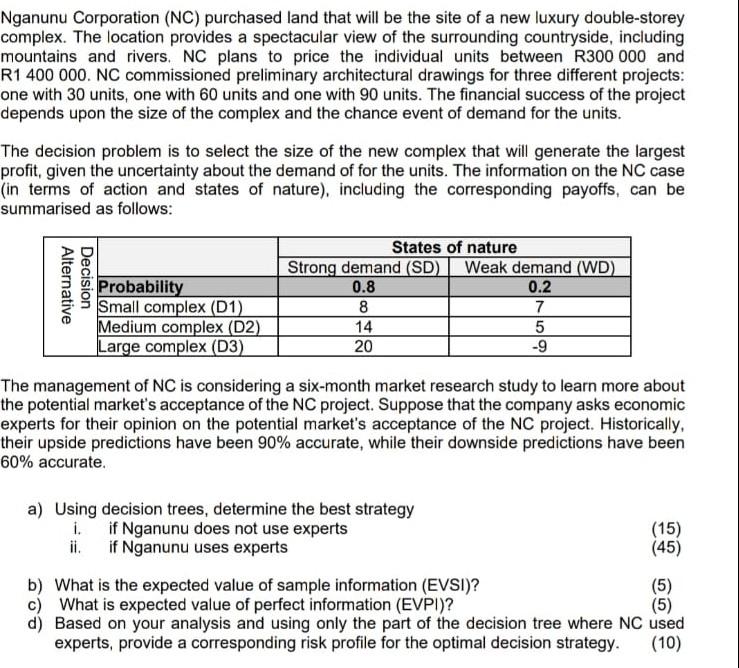 Nganunu Corporation (NC) purchased land that will be the site of a new luxury double-storey complex. The location provides a spectacular view of the surrounding countryside, including mountains and rivers. NC plans to price the individual units between R300 000 and R1 400 000. NC commissioned preliminary architectural drawings for three different projects: one with 30 units, one with 60 units and one with 90 units. The financial success of the project depends upon the size of the complex and the chance event of demand for the units.

The decision problem is to select the size of the new complex that will generate the largest profit, given the uncertainty about the demand of for the units. The information on the NC case (in terms of action and states of nature), including the corresponding payoffs, can be summarised as follows:

| Decision Alternative | | States of nature | |
|---|---|---|---|
| | | Strong demand (SD) | Weak demand (WD) |
| | Probability | 0.8 | 0.2 |
| | Small complex (D1) | 8 | 7 |
| | Medium complex (D2) | 14 | 5 |
| | Large complex (D3) | 20 | -9 |

The management of NC is considering a six-month market research study to learn more about the potential market's acceptance of the NC project. Suppose that the company asks economic experts for their opinion on the potential market's acceptance of the NC project. Historically, their upside predictions have been 90% accurate, while their downside predictions have been 60% accurate.

a) Using decision trees, determine the best strategy
i. if Nganunu does not use experts (15)
ii. if Nganunu uses experts (45)

b) What is the expected value of sample information (EVSI)? (5)
c) What is expected value of perfect information (EVPI)? (5)
d) Based on your analysis and using only the part of the decision tree where NC used experts, provide a corresponding risk profile for the optimal decision strategy. (10)